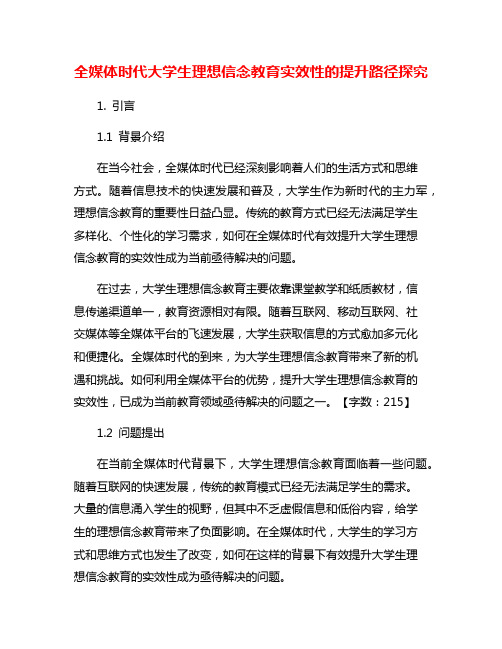 全媒体时代大学生理想信念教育实效性的提升路径探究

1. 引言

1.1 背景介绍

在当今社会，全媒体时代已经深刻影响着人们的生活方式和思维方式。随着信息技术的快速发展和普及，大学生作为新时代的主力军，理想信念教育的重要性日益凸显。传统的教育方式已经无法满足学生多样化、个性化的学习需求，如何在全媒体时代有效提升大学生理想信念教育的实效性成为当前亟待解决的问题。

在过去，大学生理想信念教育主要依靠课堂教学和纸质教材，信息传递渠道单一，教育资源相对有限。随着互联网、移动互联网、社交媒体等全媒体平台的飞速发展，大学生获取信息的方式愈加多元化和便捷化。全媒体时代的到来，为大学生理想信念教育带来了新的机遇和挑战。如何利用全媒体平台的优势，提升大学生理想信念教育的实效性，已成为当前教育领域亟待解决的问题之一。【字数：215】

1.2 问题提出

在当前全媒体时代背景下，大学生理想信念教育面临着一些问题。随着互联网的快速发展，传统的教育模式已经无法满足学生的需求。大量的信息涌入学生的视野，但其中不乏虚假信息和低俗内容，给学生的理想信念教育带来了负面影响。在全媒体时代，大学生的学习方式和思维方式也发生了改变，如何在这样的背景下有效提升大学生理想信念教育的实效性成为亟待解决的问题。